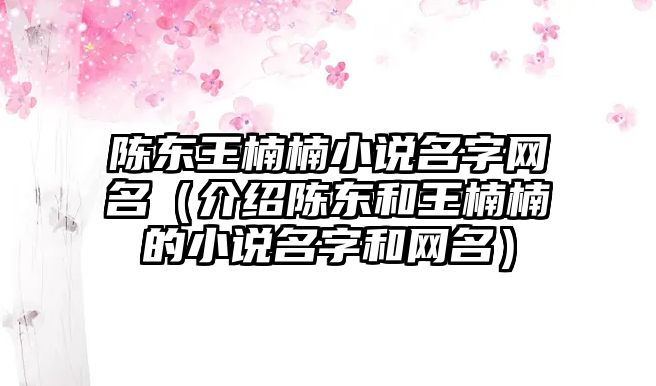 陈东王楠楠小说名字网名（介绍陈东和王楠楠的小说名字和网名）